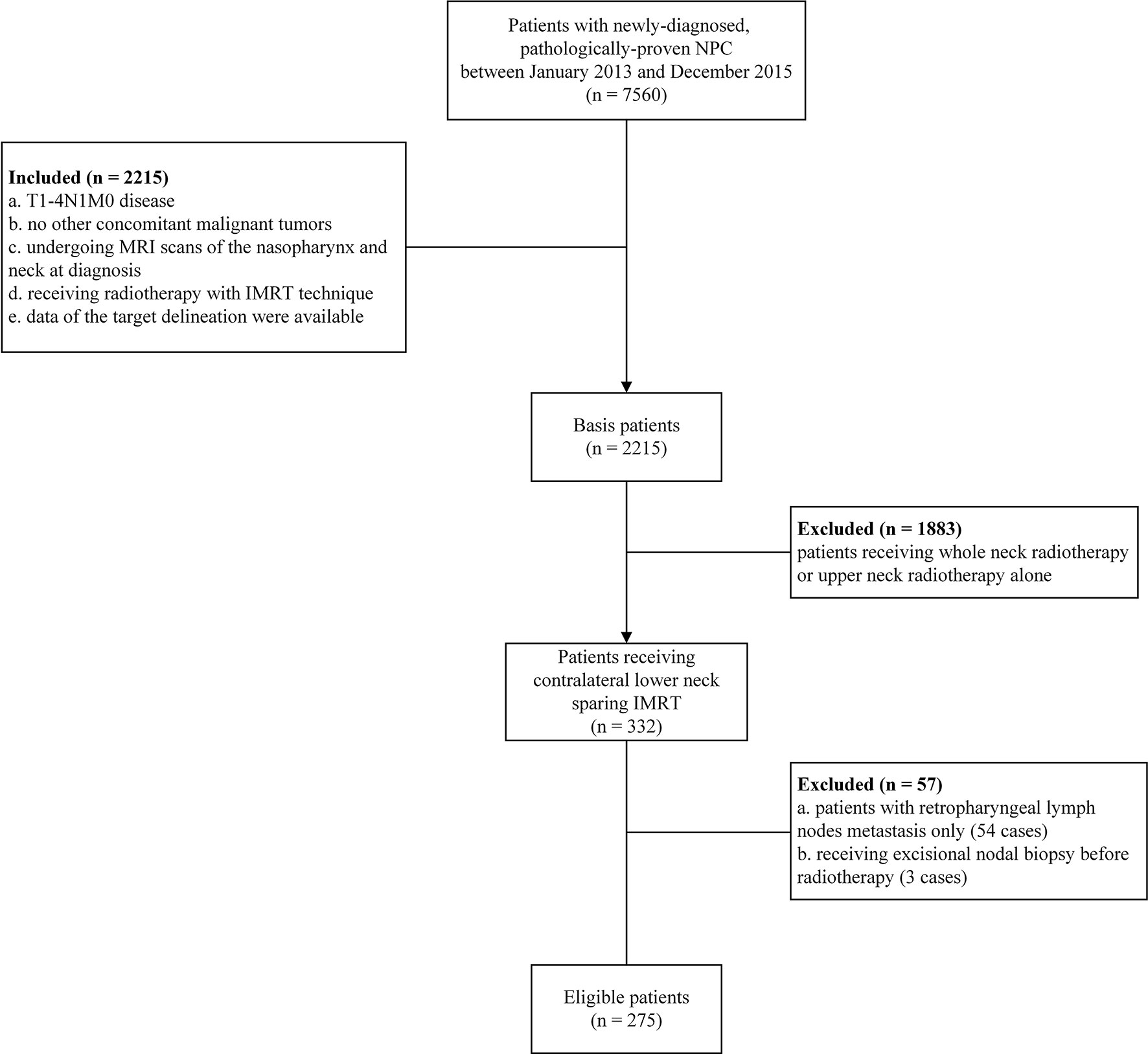 Patients with newly-diagnosed, pathologically-proven NPC between January 2013 and December 2015 (n = 7560)

Included (n = 2215)
a. T1-4N1M0 disease
b. no other concomitant malignant tumors
c. undergoing MRI scans of the nasopharynx and neck at diagnosis
d. receiving radiotherapy with IMRT technique
e. data of the target delineation were available

Basis patients (n = 2215)

Excluded (n = 1883)
patients receiving whole neck radiotherapy or upper neck radiotherapy alone

Patients receiving contralateral lower neck sparing IMRT (n = 332)

Excluded (n = 57)
a. patients with retropharyngeal lymph nodes metastasis only (54 cases)
b. receiving excisional nodal biopsy before radiotherapy (3 cases)

Eligible patients (n = 275)